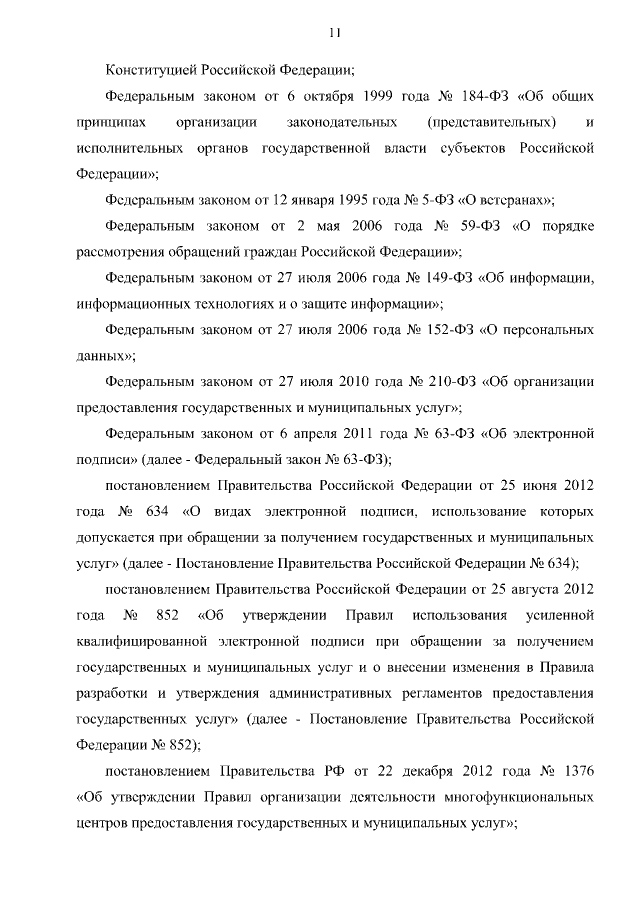 11

Конституцией Российской Федерации;

Федеральным законом от 6 октября 1999 года № 184-ФЗ «Об общих принципах организации законодательных (представительных) и исполнительных органов государственной власти субъектов Российской Федерации»;

Федеральным законом от 12 января 1995 года № 5-ФЗ «О ветеранах»;

Федеральным законом от 2 мая 2006 года № 59-ФЗ «О порядке рассмотрения обращений граждан Российской Федерации»;

Федеральным законом от 27 июля 2006 года № 149-ФЗ «Об информации, информационных технологиях и о защите информации»;

Федеральным законом от 27 июля 2006 года № 152-ФЗ «О персональных данных»;

Федеральным законом от 27 июля 2010 года № 210-ФЗ «Об организации предоставления государственных и муниципальных услуг»;

Федеральным законом от 6 апреля 2011 года № 63-ФЗ «Об электронной подписи» (далее - Федеральный закон № 63-ФЗ);

постановлением Правительства Российской Федерации от 25 июня 2012 года № 634 «О видах электронной подписи, использование которых допускается при обращении за получением государственных и муниципальных услуг» (далее - Постановление Правительства Российской Федерации № 634);

постановлением Правительства Российской Федерации от 25 августа 2012 года № 852 «Об утверждении Правил использования усиленной квалифицированной электронной подписи при обращении за получением государственных и муниципальных услуг и о внесении изменения в Правила разработки и утверждения административных регламентов предоставления государственных услуг» (далее - Постановление Правительства Российской Федерации № 852);

постановлением Правительства РФ от 22 декабря 2012 года № 1376 «Об утверждении Правил организации деятельности многофункциональных центров предоставления государственных и муниципальных услуг»;